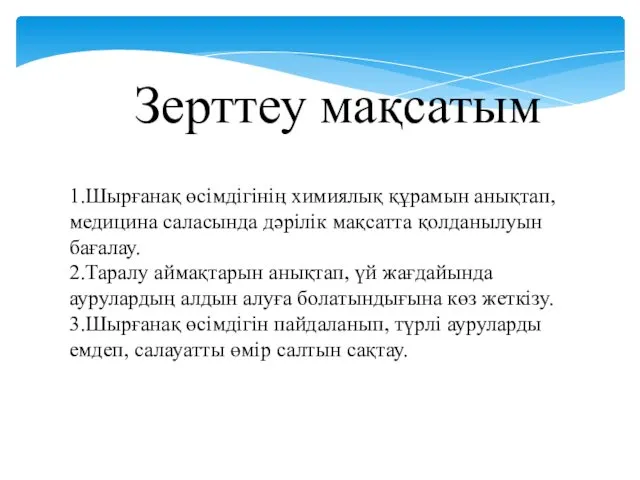 Зерттеу мақсатым

1.Шырғанақ өсімдігінің химиялық құрамын анықтап, медицина саласында дәрілік мақсатта қолданылуын бағалау.
2.Таралу аймақтарын анықтап, үй жағдайында аурулардың алдын алуға болатындығына көз жеткізу.
3.Шырғанақ өсімдігін пайдаланып, түрлі ауруларды емдеп, салауатты өмір салтын сақтау.